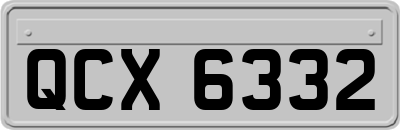 QCX 6332